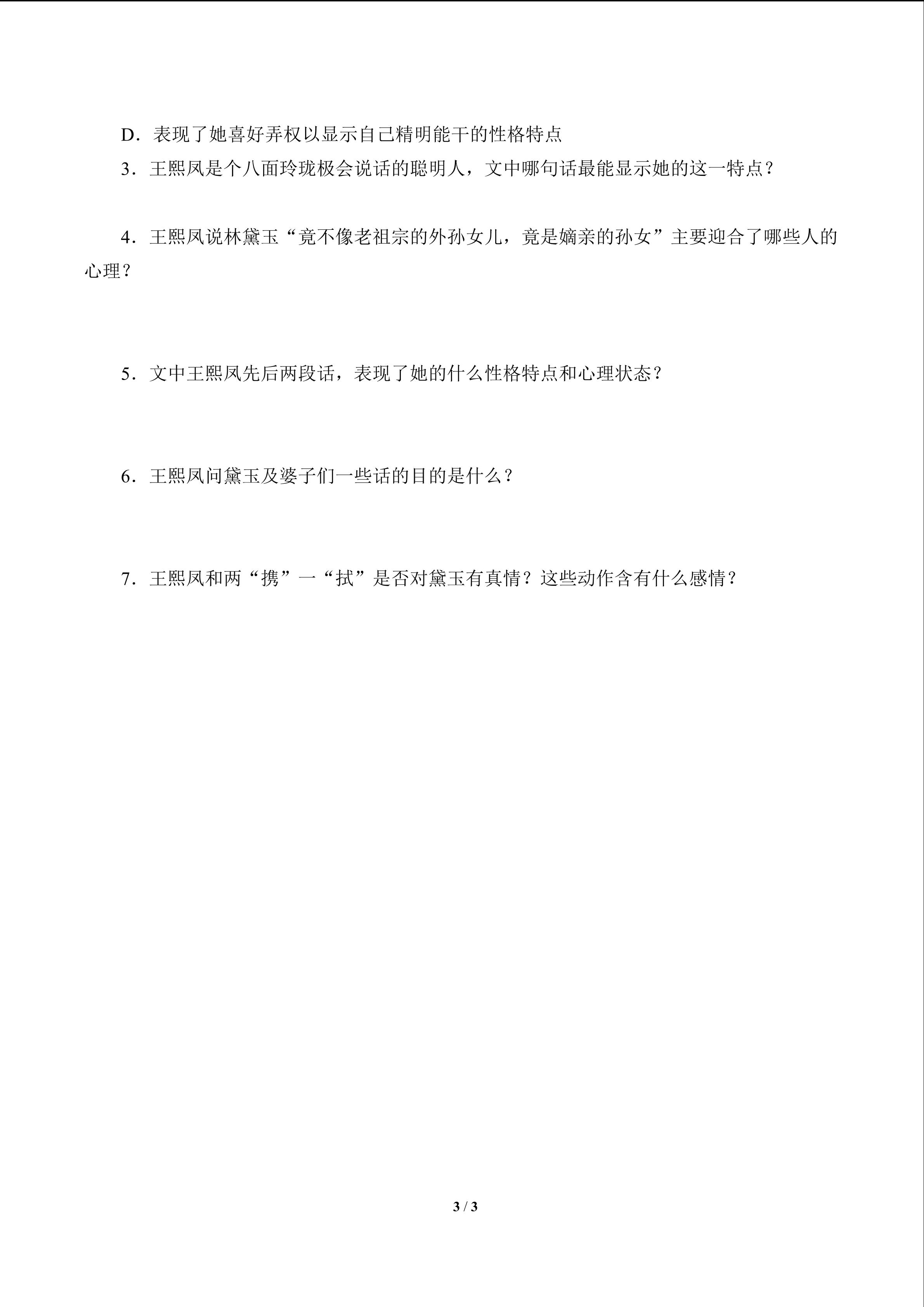 D．表现了她喜好弄权以显示自己精明能干的性格特点

3．王熙凤是个八面玲珑极会说话的聪明人，文中哪句话最能显示她的这一特点？

4．王熙凤说林黛玉“竟不像老祖宗的外孙女儿，竟是嫡亲的孙女”主要迎合了哪些人的心理？

5．文中王熙凤先后两段话，表现了她的什么性格特点和心理状态？

6．王熙凤问黛玉及婆子们一些话的目的是什么？

7．王熙凤和两“携”一“拭”是否对黛玉有真情？这些动作含有什么感情？

3 / 3